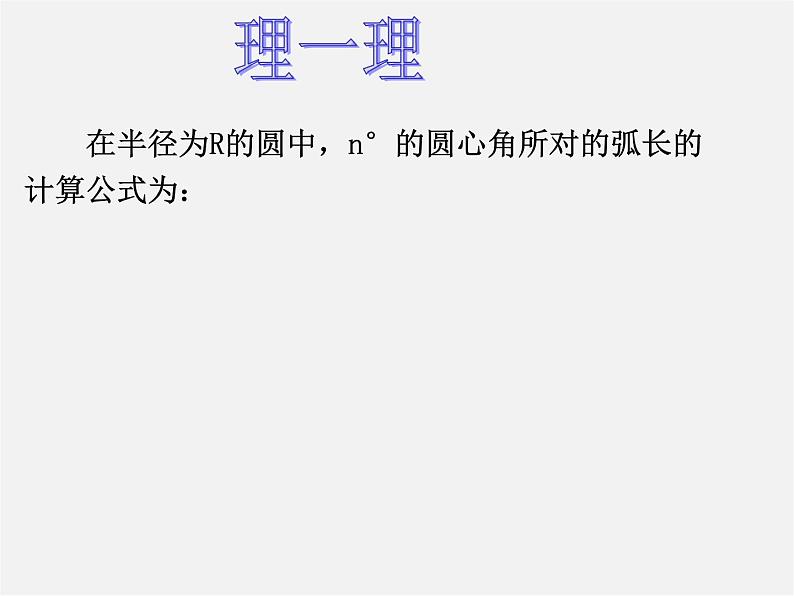 理一理

在半径为R的圆中，n°的圆心角所对的弧长的计算公式为：